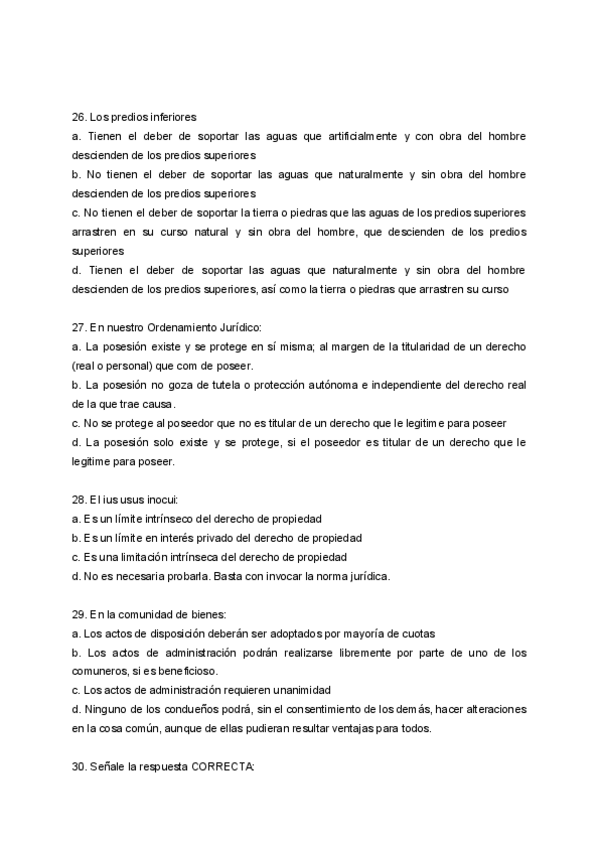 26. Los predios inferiores
a. Tienen el deber de soportar las aguas que artificialmente y con obra del hombre descienden de los predios superiores
b. No tienen el deber de soportar las aguas que naturalmente y sin obra del hombre descienden de los predios superiores
c. No tienen el deber de soportar la tierra o piedras que las aguas de los predios superiores arrastren en su curso natural y sin obra del hombre, que descienden de los predios superiores
d. Tienen el deber de soportar las aguas que naturalmente y sin obra del hombre descienden de los predios superiores, así como la tierra o piedras que arrastren su curso

27. En nuestro Ordenamiento Jurídico:
a. La posesión existe y se protege en sí misma; al margen de la titularidad de un derecho (real o personal) que com de poseer.
b. La posesión no goza de tutela o protección autónoma e independiente del derecho real de la que trae causa.
c. No se protege al poseedor que no es titular de un derecho que le legitime para poseer
d. La posesión solo existe y se protege, si el poseedor es titular de un derecho que le legitime para poseer.

28. El ius usus inocui:
a. Es un límite intrínseco del derecho de propiedad
b. Es un límite en interés privado del derecho de propiedad
c. Es una limitación intrínseca del derecho de propiedad
d. No es necesaria probarla. Basta con invocar la norma jurídica.

29. En la comunidad de bienes:
a. Los actos de disposición deberán ser adoptados por mayoría de cuotas
b. Los actos de administración podrán realizarse libremente por parte de uno de los comuneros, si es beneficioso.
c. Los actos de administración requieren unanimidad
d. Ninguno de los condueños podrá, sin el consentimiento de los demás, hacer alteraciones en la cosa común, aunque de ellas pudieran resultar ventajas para todos.

30. Señale la respuesta CORRECTA: